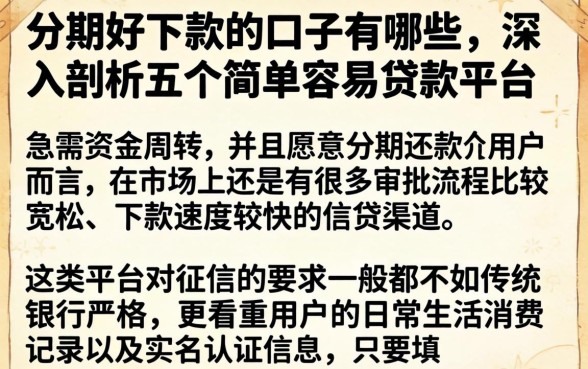 分期好下款的口子有哪些，深入剖析五个简单容易贷款平台

急需资金周转，并且愿意分期还款介用户而言，在市场上还是有很多审批流程比较宽松、下款速度较快的信贷渠道。

这类平台对征信的要求一般都不如传统银行严格，更看重用户的日常生活消费记录以及实名认证信息，只要填